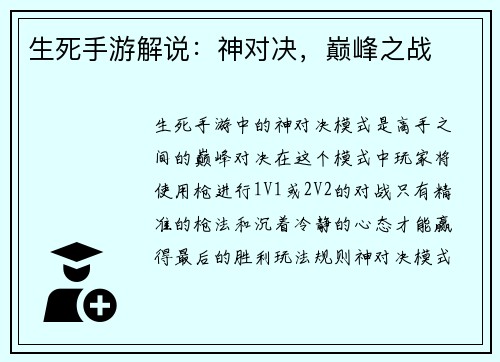 生死手游解说：神对决，巅峰之战

生死手游中的神对决模式是高手之间的巅峰对决在这个模式中玩家将使用枪进行1V1或2V2的对战只有精准的枪法和沉着冷静的心态才能赢得最后的胜利玩法规则神对决模式